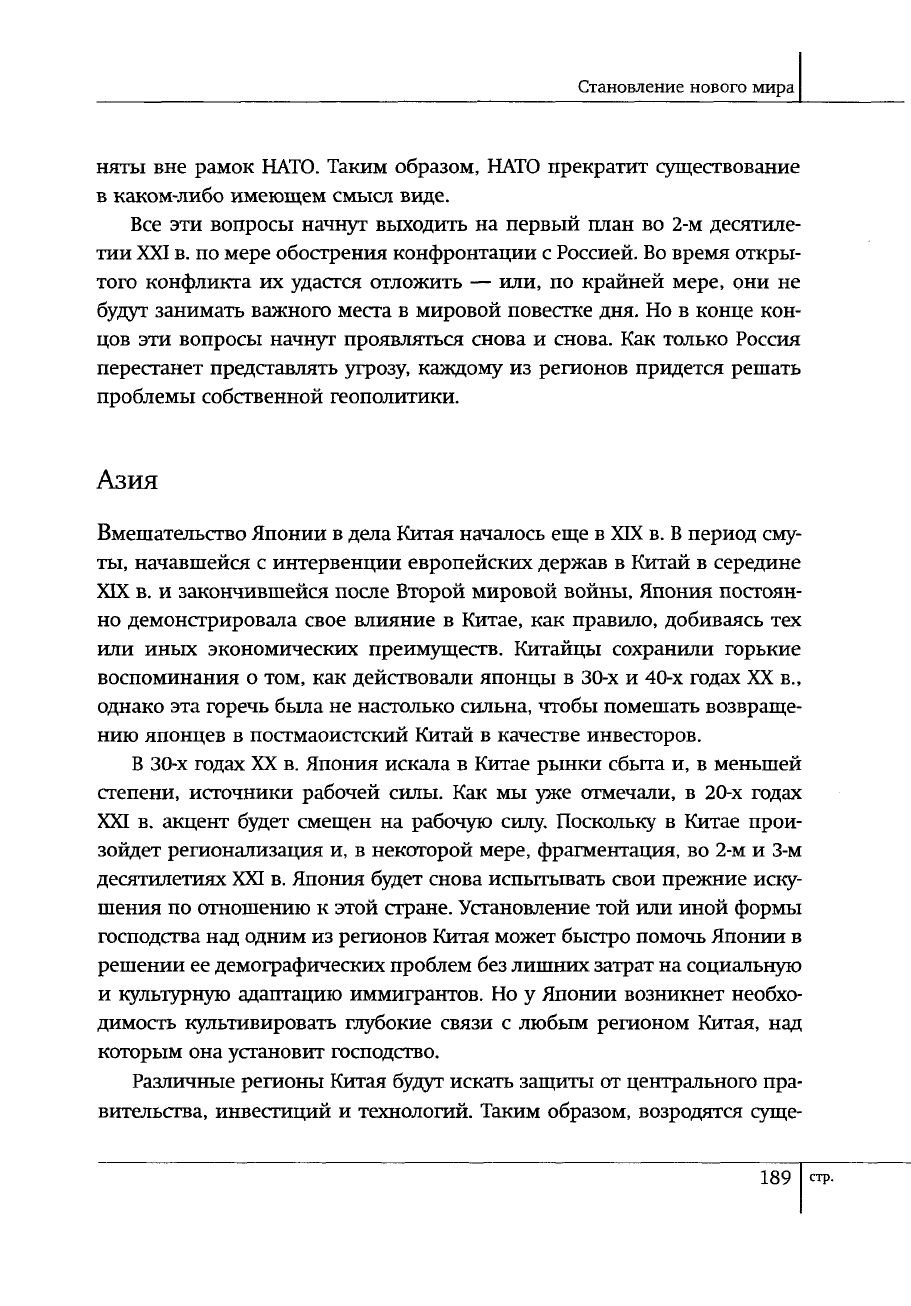 Становление нового мира

няты вне рамок НАТО. Таким образом, НАТО прекратит существование в каком-либо имеющем смысл виде.

Все эти вопросы начнут выходить на первый план во 2-м десятилетии XXI в. по мере обострения конфронтации с Россией. Во время открытого конфликта их удастся отложить — или, по крайней мере, они не будут занимать важного места в мировой повестке дня. Но в конце концов эти вопросы начнут проявляться снова и снова. Как только Россия перестанет представлять угрозу, каждому из регионов придется решать проблемы собственной геополитики.

Азия

Вмешательство Японии в дела Китая началось еще в XIX в. В период смуты, начавшейся с интервенции европейских держав в Китай в середине XIX в. и закончившейся после Второй мировой войны, Япония постоянно демонстрировала свое влияние в Китае, как правило, добиваясь тех или иных экономических преимуществ. Китайцы сохранили горькие воспоминания о том, как действовали японцы в 30-х и 40-х годах XX в., однако эта горечь была не настолько сильна, чтобы помешать возвращению японцев в постмаоистский Китай в качестве инвесторов.

В 30-х годах XX в. Япония искала в Китае рынки сбыта и, в меньшей степени, источники рабочей силы. Как мы уже отмечали, в 20-х годах XXI в. акцент будет смещен на рабочую силу. Поскольку в Китае произойдет регионализация и, в некоторой мере, фрагментация, во 2-м и 3-м десятилетиях XXI в. Япония будет снова испытывать свои прежние искушения по отношению к этой стране. Установление той или иной формы господства над одним из регионов Китая может быстро помочь Японии в решении ее демографических проблем без лишних затрат на социальную и культурную адаптацию иммигрантов. Но у Японии возникнет необходимость культивировать глубокие связи с любым регионом Китая, над которым она установит господство.

Различные регионы Китая будут искать защиты от центрального правительства, инвестиций и технологий. Таким образом, возродятся суще-

189 стр.